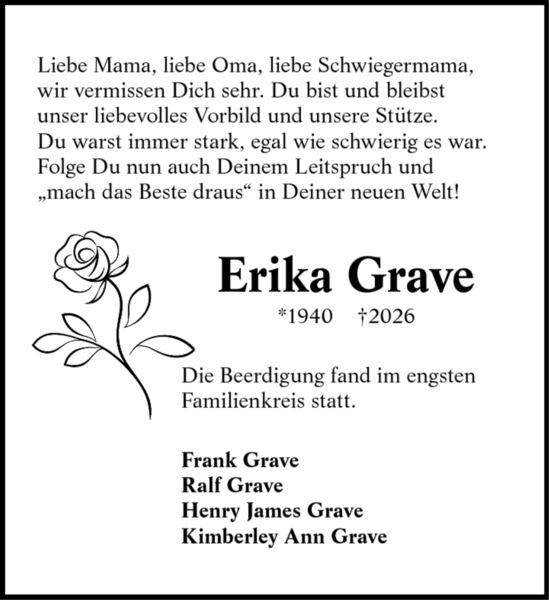 Liebe Mama, liebe Oma, liebe Schwiegermama, wir vermissen Dich sehr. Du bist und bleibst unser liebevolles Vorbild und unsere Stütze. Du warst immer stark, egal wie schwierig es war. Folge Du nun auch Deinem Leitspruch und „mach das Beste draus“ in Deiner neuen Welt!

Erika Grave

*1940 †2026

Die Beerdigung fand im engsten Familienkreis statt.

Frank Grave
Ralf Grave
Henry James Grave
Kimberley Ann Grave